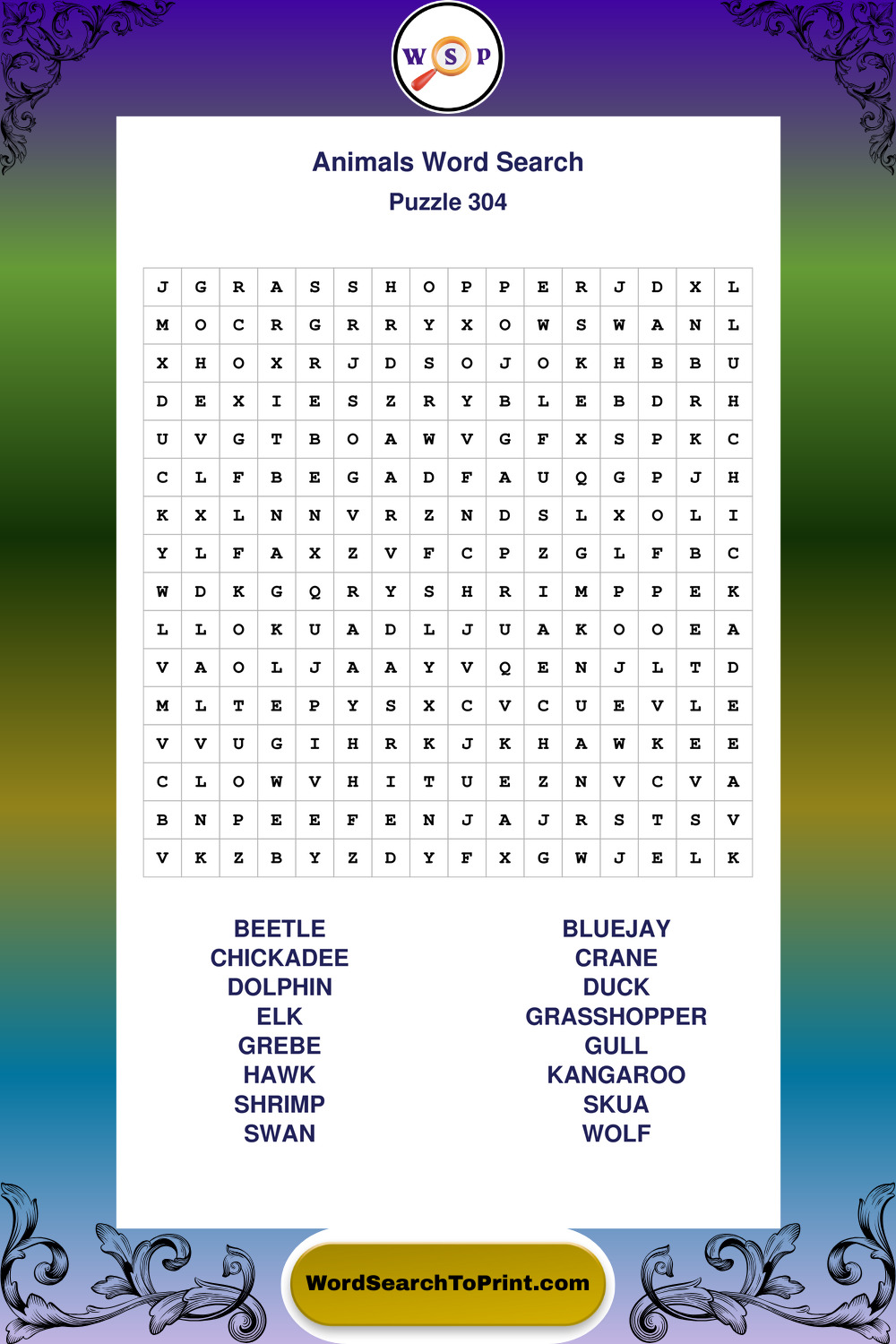 W S P

Animals Word Search

Puzzle 304

| J | G | R | A | S | S | H | O | P | P | E | R | J | D | X | L |
|---|---|---|---|---|---|---|---|---|---|---|---|---|---|---|---|
| M | O | C | R | G | R | R | Y | X | O | W | S | W | A | N | L |
| X | H | O | X | R | J | D | S | O | J | O | K | H | B | B | U |
| D | E | X | I | E | S | Z | R | Y | B | L | E | B | D | R | H |
| U | V | G | T | B | O | A | W | V | G | F | X | S | P | K | C |
| C | L | F | B | E | G | A | D | F | A | U | Q | G | P | J | H |
| K | X | L | N | N | V | R | Z | N | D | S | L | X | O | L | I |
| Y | L | F | A | X | Z | V | F | C | P | Z | G | L | F | B | C |
| W | D | K | G | Q | R | Y | S | H | R | I | M | P | P | E | K |
| L | L | O | K | U | A | D | L | J | U | A | K | O | O | E | A |
| V | A | O | L | J | A | A | Y | V | Q | E | N | J | L | T | D |
| M | L | T | E | P | Y | S | X | C | V | C | U | E | V | L | E |
| V | V | U | G | I | H | R | K | J | K | H | A | W | K | E | E |
| C | L | O | W | V | H | I | T | U | E | Z | N | V | C | V | A |
| B | N | P | E | E | F | E | N | J | A | J | R | S | T | S | V |
| V | K | Z | B | Y | Z | D | Y | F | X | G | W | J | E | L | K |

BEETLE
CHICKADEE
DOLPHIN
ELK
GREBE
HAWK
SHRIMP
SWAN

BLUEJAY
CRANE
DUCK
GRASSHOPPER
GULL
KANGAROO
SKUA
WOLF

WordSearchToPrint.com